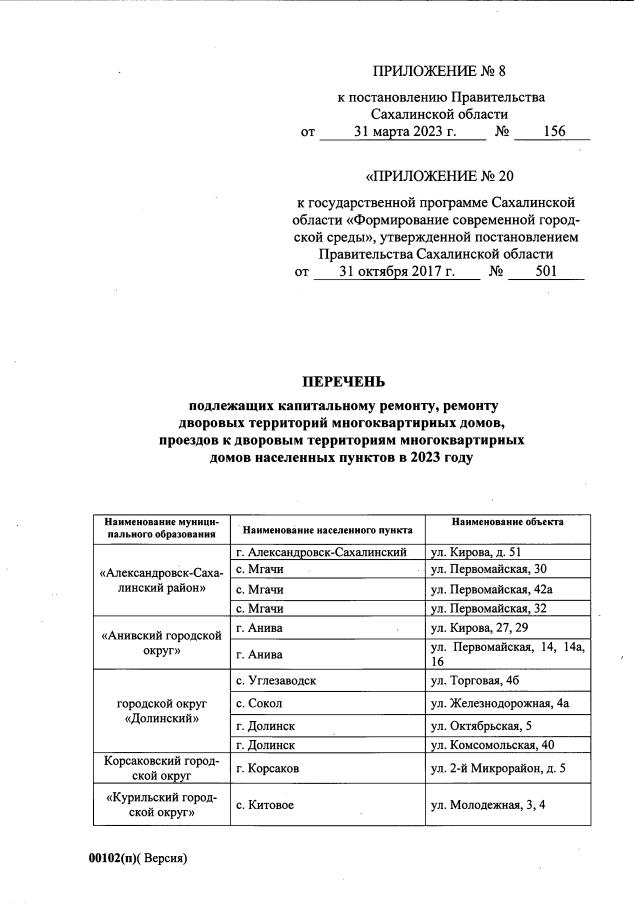 ПРИЛОЖЕНИЕ № 8

к постановлению Правительства Сахалинской области
от 31 марта 2023 г. № 156

«ПРИЛОЖЕНИЕ № 20

к государственной программе Сахалинской области «Формирование современной городской среды», утвержденной постановлением Правительства Сахалинской области
от 31 октября 2017 г. № 501

ПЕРЕЧЕНЬ
подлежащих капитальному ремонту, ремонту дворовых территорий многоквартирных домов, проездов к дворовым территориям многоквартирных домов населенных пунктов в 2023 году

| Наименование муниципального образования | Наименование населенного пункта | Наименование объекта |
|---|---|---|
| «Александровск-Сахалинский район» | г. Александровск-Сахалинский | ул. Кирова, д. 51 |
| | с. Мгачи | ул. Первомайская, 30 |
| | с. Мгачи | ул. Первомайская, 42а |
| | с. Мгачи | ул. Первомайская, 32 |
| «Анивский городской округ» | г. Анива | ул. Кирова, 27, 29 |
| | г. Анива | ул. Первомайская, 14, 14а, 16 |
| городской округ «Долинский» | с. Углезаводск | ул. Торговая, 4б |
| | с. Сокол | ул. Железнодорожная, 4а |
| | г. Долинск | ул. Октябрьская, 5 |
| | г. Долинск | ул. Комсомольская, 40 |
| Корсаковский городской округ | г. Корсаков | ул. 2-й Микрорайон, д. 5 |
| «Курильский городской округ» | с. Китовое | ул. Молодежная, 3, 4 |

00102(п)( Версия)